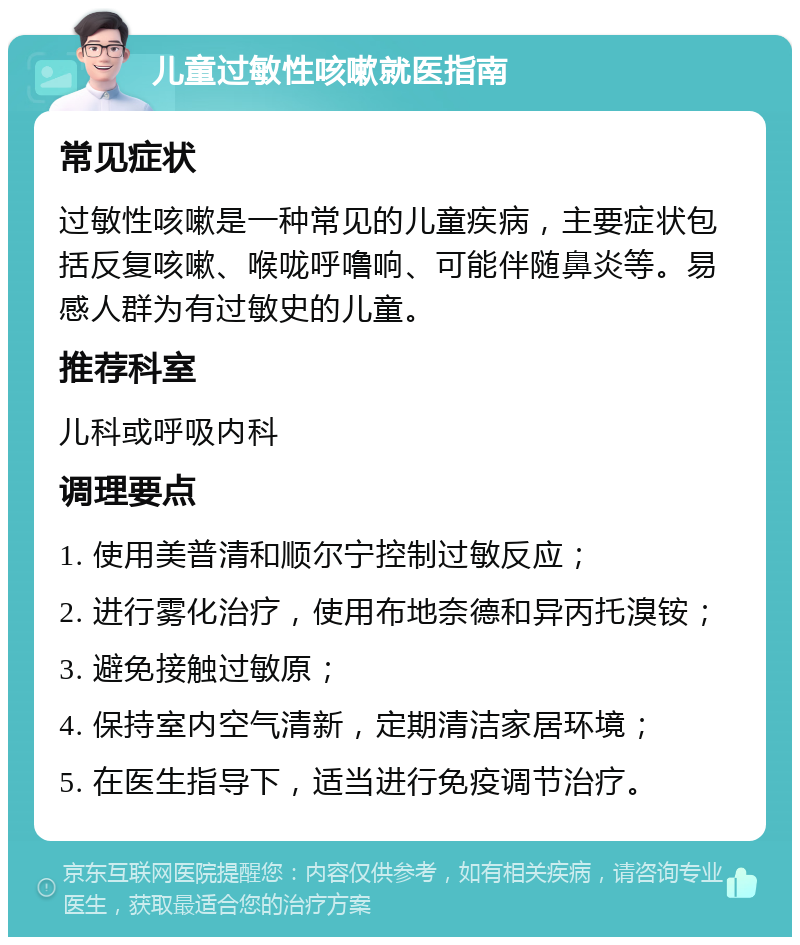 儿童过敏性咳嗽就医指南

常见症状

过敏性咳嗽是一种常见的儿童疾病，主要症状包括反复咳嗽、喉咙呼噜响、可能伴随鼻炎等。易感人群为有过敏史的儿童。

推荐科室

儿科或呼吸内科

调理要点

1. 使用美普清和顺尔宁控制过敏反应；

2. 进行雾化治疗，使用布地奈德和异丙托溴铵；

3. 避免接触过敏原；

4. 保持室内空气清新，定期清洁家居环境；

5. 在医生指导下，适当进行免疫调节治疗。

京东互联网医院提醒您：内容仅供参考，如有相关疾病，请咨询专业医生，获取最适合您的治疗方案